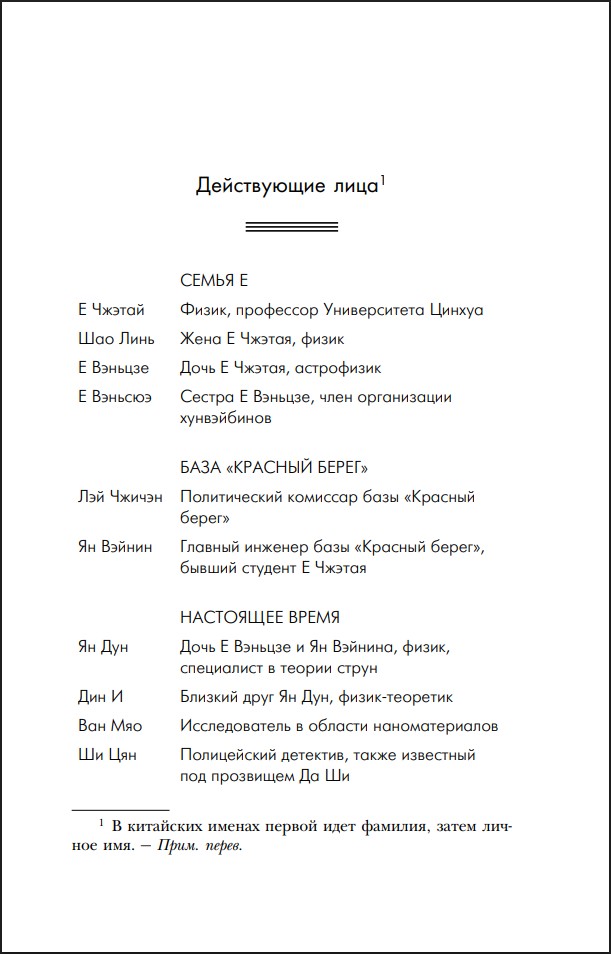 Действующие лица$^1$

СЕМЬЯ Е

Е Чжэтай Физик, профессор Университета Цинхуа

Шао Линь Жена Е Чжэтая, физик

Е Вэньцзе Дочь Е Чжэтая, астрофизик

Е Вэньсюэ Сестра Е Вэньцзе, член организации хунвэйбинов

БАЗА «КРАСНЫЙ БЕРЕГ»

Лэй Чжичэн Политический комиссар базы «Красный берег»

Ян Вэйнин Главный инженер базы «Красный берег», бывший студент Е Чжэтая

НАСТОЯЩЕЕ ВРЕМЯ

Ян Дун Дочь Е Вэньцзе и Ян Вэйнина, физик, специалист в теории струн

Дин И Близкий друг Ян Дун, физик-теоретик

Ван Мяо Исследователь в области наноматериалов

Ши Цян Полицейский детектив, также известный под прозвищем Да Ши

$^1$ В китайских именах первой идет фамилия, затем личное имя. – Прим. перев.